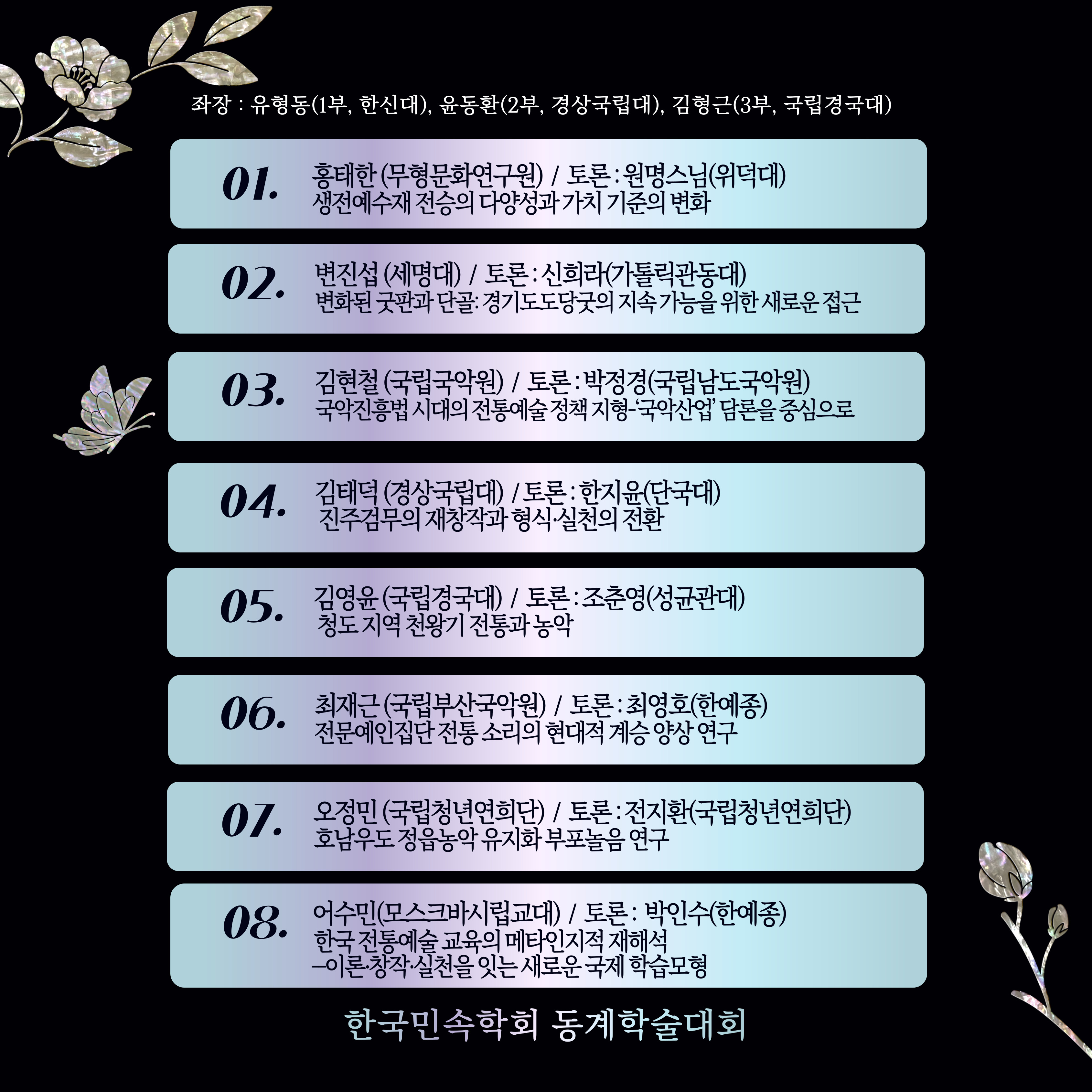 좌장 : 유형동(1부, 한신대), 윤동환(2부, 경상국립대), 김형근(3부, 국립경국대)

01. 홍태한 (무형문화연구원) / 토론 : 원명스님(위덕대)
생전예수재 전승의 다양성과 가치 기준의 변화

02. 변진섭 (세명대) / 토론 : 신희라(가톨릭관동대)
변화된 굿판과 단골: 경기도도당굿의 지속 가능을 위한 새로운 접근

03. 김현철 (국립국악원) / 토론 : 박정경(국립남도국악원)
국악진흥법 시대의 전통예술 정책 지형-'국악산업' 담론을 중심으로

04. 김태덕 (경상국립대) / 토론 : 한지윤(단국대)
진주검무의 재창작과 형식·실천의 전환

05. 김영윤 (국립경국대) / 토론 : 조춘영(성균관대)
청도 지역 천왕기 전통과 농악

06. 최재근 (국립부산국악원) / 토론 : 최영호(한예종)
전문예인집단 전통 소리의 현대적 계승 양상 연구

07. 오정민 (국립청년연희단) / 토론 : 전지환(국립청년연희단)
호남우도 정읍농악 유지화 부포놀음 연구

08. 어수민(모스크바시립교대) / 토론 : 박인수(한예종)
한국 전통예술 교육의 메타인지적 재해석
–이론·창작·실천을 잇는 새로운 국제 학습모형

한국민속학회 동계학술대회